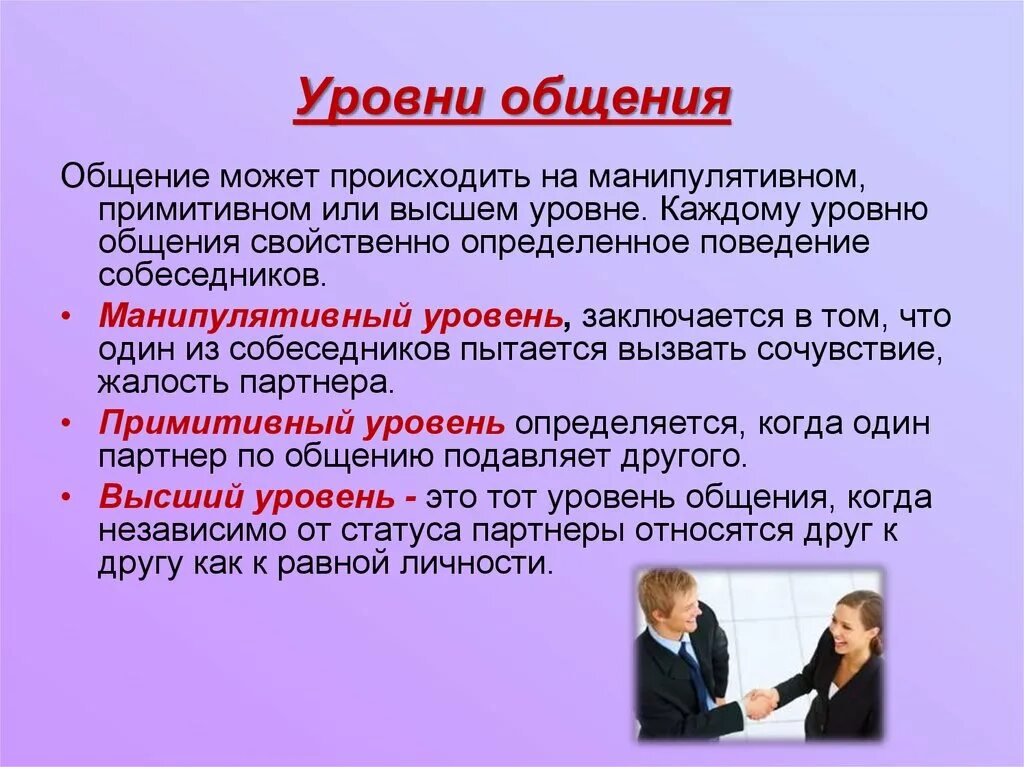 Уровни общения

Общение может происходить на манипулятивном, примитивном или высшем уровне. Каждому уровню общения свойственно определенное поведение собеседников.

• Манипулятивный уровень, заключается в том, что один из собеседников пытается вызвать сочувствие, жалость партнера.

• Примитивный уровень определяется, когда один партнер по общению подавляет другого.

• Высший уровень - это тот уровень общения, когда независимо от статуса партнеры относятся друг к другу как к равной личности.